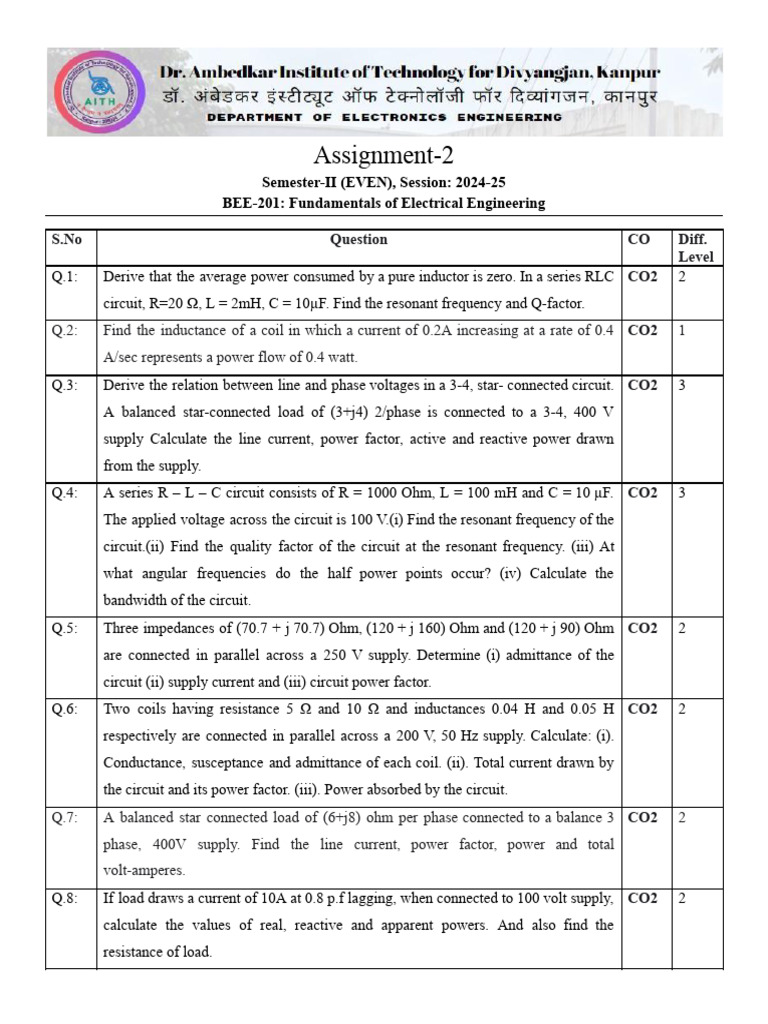 AITH

Dr. Ambedkar Institute of Technology for Divyangjan, Kanpur
डॉ. अंबेडकर इंस्टीट्यूट ऑफ टेक्नोलॉजी फॉर दिव्यांगजन, कानपुर
DEPARTMENT OF ELECTRONICS ENGINEERING

Assignment-2

Semester-II (EVEN), Session: 2024-25
BEE-201: Fundamentals of Electrical Engineering

| S.No | Question | CO | Diff. Level |
|---|---|---|---|
| Q.1: | Derive that the average power consumed by a pure inductor is zero. In a series RLC circuit, R=20 Ω, L = 2mH, C = 10μF. Find the resonant frequency and Q-factor. | CO2 | 2 |
| Q.2: | Find the inductance of a coil in which a current of 0.2A increasing at a rate of 0.4 A/sec represents a power flow of 0.4 watt. | CO2 | 1 |
| Q.3: | Derive the relation between line and phase voltages in a 3-4, star- connected circuit. A balanced star-connected load of (3+j4) 2/phase is connected to a 3-4, 400 V supply Calculate the line current, power factor, active and reactive power drawn from the supply. | CO2 | 3 |
| Q.4: | A series R – L – C circuit consists of R = 1000 Ohm, L = 100 mH and C = 10 μF. The applied voltage across the circuit is 100 V.(i) Find the resonant frequency of the circuit.(ii) Find the quality factor of the circuit at the resonant frequency. (iii) At what angular frequencies do the half power points occur? (iv) Calculate the bandwidth of the circuit. | CO2 | 3 |
| Q.5: | Three impedances of (70.7 + j 70.7) Ohm, (120 + j 160) Ohm and (120 + j 90) Ohm are connected in parallel across a 250 V supply. Determine (i) admittance of the circuit (ii) supply current and (iii) circuit power factor. | CO2 | 2 |
| Q.6: | Two coils having resistance 5 Ω and 10 Ω and inductances 0.04 H and 0.05 H respectively are connected in parallel across a 200 V, 50 Hz supply. Calculate: (i). Conductance, susceptance and admittance of each coil. (ii). Total current drawn by the circuit and its power factor. (iii). Power absorbed by the circuit. | CO2 | 2 |
| Q.7: | A balanced star connected load of (6+j8) ohm per phase connected to a balance 3 phase, 400V supply. Find the line current, power factor, power and total volt-amperes. | CO2 | 2 |
| Q.8: | If load draws a current of 10A at 0.8 p.f lagging, when connected to 100 volt supply, calculate the values of real, reactive and apparent powers. And also find the resistance of load. | CO2 | 2 |